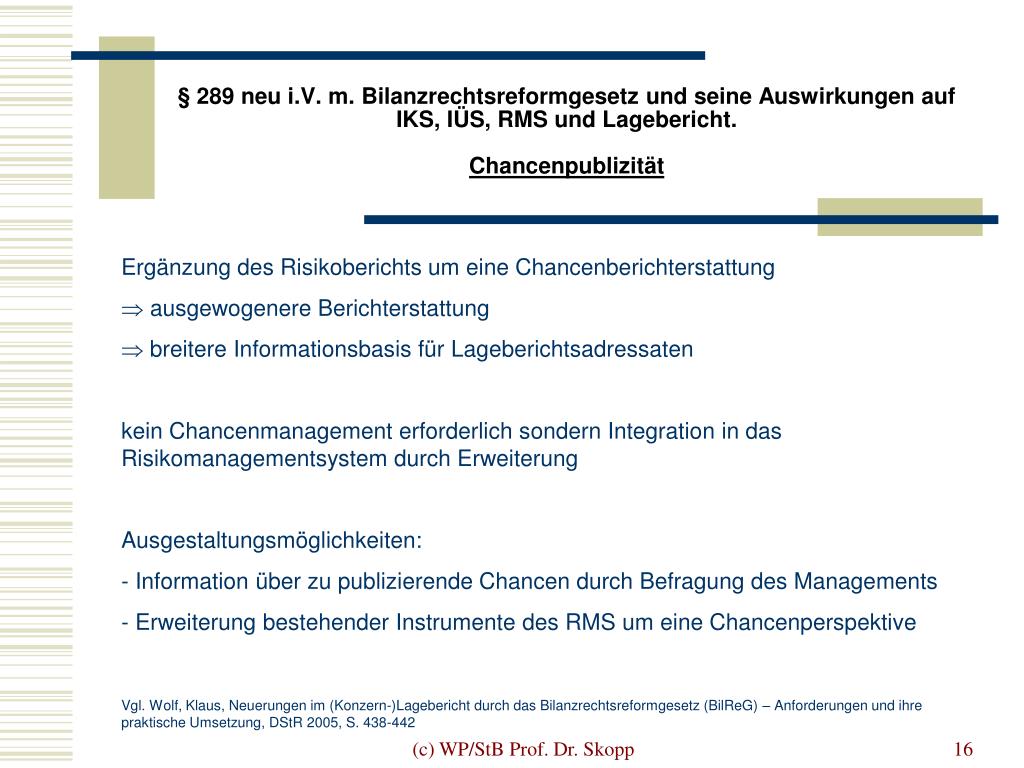 § 289 neu i.V. m. Bilanzrechtsreformgesetz und seine Auswirkungen auf IKS, IÜS, RMS und Lagebericht.

Chancenpublizität

Ergänzung des Risikoberichts um eine Chancenberichterstattung

$\Rightarrow$ ausgewogenere Berichterstattung

$\Rightarrow$ breitere Informationsbasis für Lageberichtsadressaten

kein Chancenmanagement erforderlich sondern Integration in das Risikomanagementsystem durch Erweiterung

Ausgestaltungsmöglichkeiten:

- Information über zu publizierende Chancen durch Befragung des Managements

- Erweiterung bestehender Instrumente des RMS um eine Chancenperspektive

Vgl. Wolf, Klaus, Neuerungen im (Konzern-)Lagebericht durch das Bilanzrechtsreformgesetz (BilReG) – Anforderungen und ihre praktische Umsetzung, DStR 2005, S. 438-442

(c) WP/StB Prof. Dr. Skopp

16